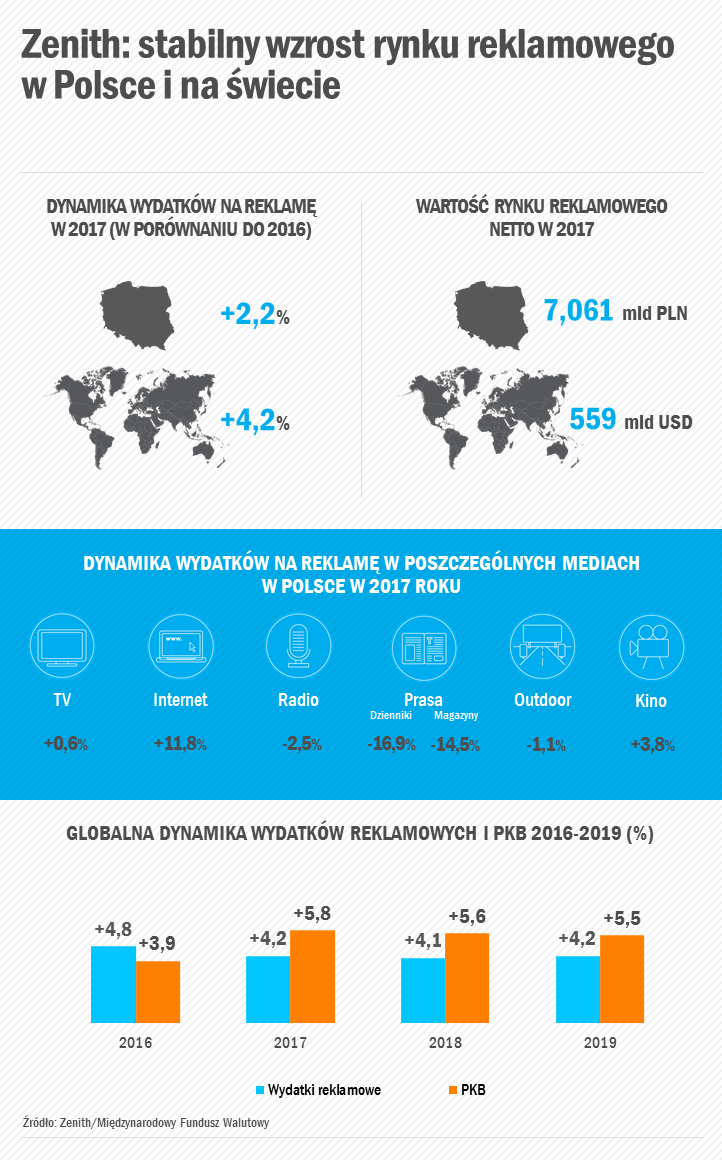 Zenith: stabilny wzrost rynku reklamowego w Polsce i na świecie

DYNAMIKA WYDATKÓW NA REKLAMĘ W 2017 (W PORÓWNANIU DO 2016)

+2,2%

+4,2%

WARTOŚĆ RYNKU REKLAMOWEGO NETTO W 2017

7,061 mld PLN

559 mld USD

DYNAMIKA WYDATKÓW NA REKLAMĘ W POSZCZEGÓLNYCH MEDIACH W POLSCE W 2017 ROKU

www.

TV
+0,6%

Internet
+11,8%

Radio
-2,5%

Prasa
Dzienniki
-16,9%
Magazyny
-14,5%

Outdoor
-1,1%

Kino
+3,8%

GLOBALNA DYNAMIKA WYDATKÓW REKLAMOWYCH I PKB 2016-2019 (%)

+4,8 +3,9
2016

+4,2 +5,8
2017

+4,1 +5,6
2018

+4,2 +5,5
2019

Wydatki reklamowe
PKB

Źródło: Zenith/Międzynarodowy Fundusz Walutowy